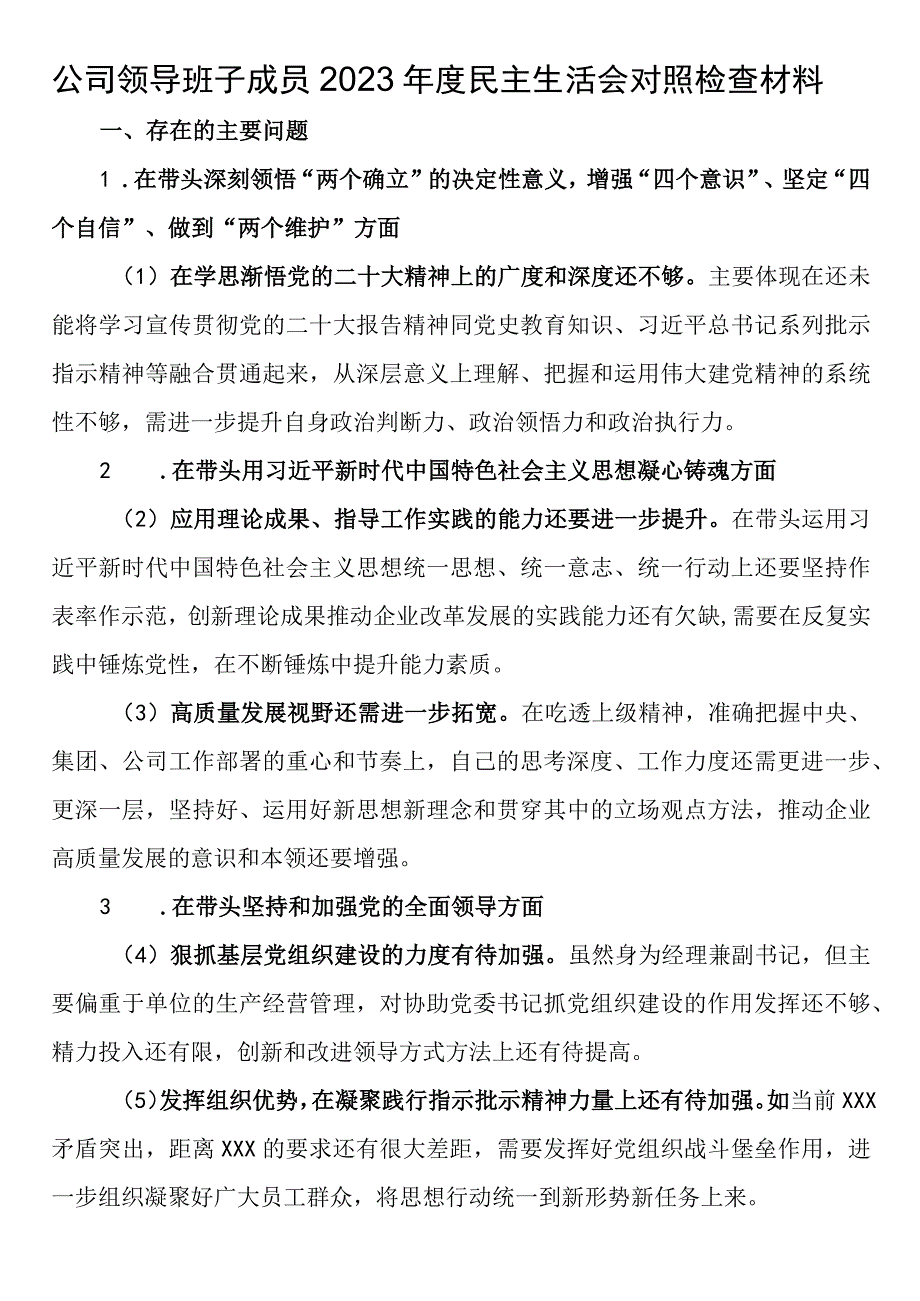 公司领导班子成员2023年度民主生活会对照检查材料

一、存在的主要问题

1．在带头深刻领悟“两个确立”的决定性意义，增强“四个意识”、坚定“四个自信”、做到“两个维护”方面

（1）在学思渐悟党的二十大精神上的广度和深度还不够。主要体现在还未能将学习宣传贯彻党的二十大报告精神同党史教育知识、习近平总书记系列批示指示精神等融合贯通起来，从深层意义上理解、把握和运用伟大建党精神的系统性不够，需进一步提升自身政治判断力、政治领悟力和政治执行力。

2　．在带头用习近平新时代中国特色社会主义思想凝心铸魂方面

（2）应用理论成果、指导工作实践的能力还要进一步提升。在带头运用习近平新时代中国特色社会主义思想统一思想、统一意志、统一行动上还要坚持作表率作示范，创新理论成果推动企业改革发展的实践能力还有欠缺,需要在反复实践中锤炼党性，在不断锤炼中提升能力素质。

（3）高质量发展视野还需进一步拓宽。在吃透上级精神，准确把握中央、集团、公司工作部署的重心和节奏上，自己的思考深度、工作力度还需更进一步、更深一层，坚持好、运用好新思想新理念和贯穿其中的立场观点方法，推动企业高质量发展的意识和本领还要增强。

3　．在带头坚持和加强党的全面领导方面

（4）狠抓基层党组织建设的力度有待加强。虽然身为经理兼副书记，但主要偏重于单位的生产经营管理，对协助党委书记抓党组织建设的作用发挥还不够、精力投入还有限，创新和改进领导方式方法上还有待提高。

(5)发挥组织优势,在凝聚践行指示批示精神力量上还有待加强。如当前XXX矛盾突出，距离XXX的要求还有很大差距，需要发挥好党组织战斗堡垒作用，进一步组织凝聚好广大员工群众，将思想行动统一到新形势新任务上来。